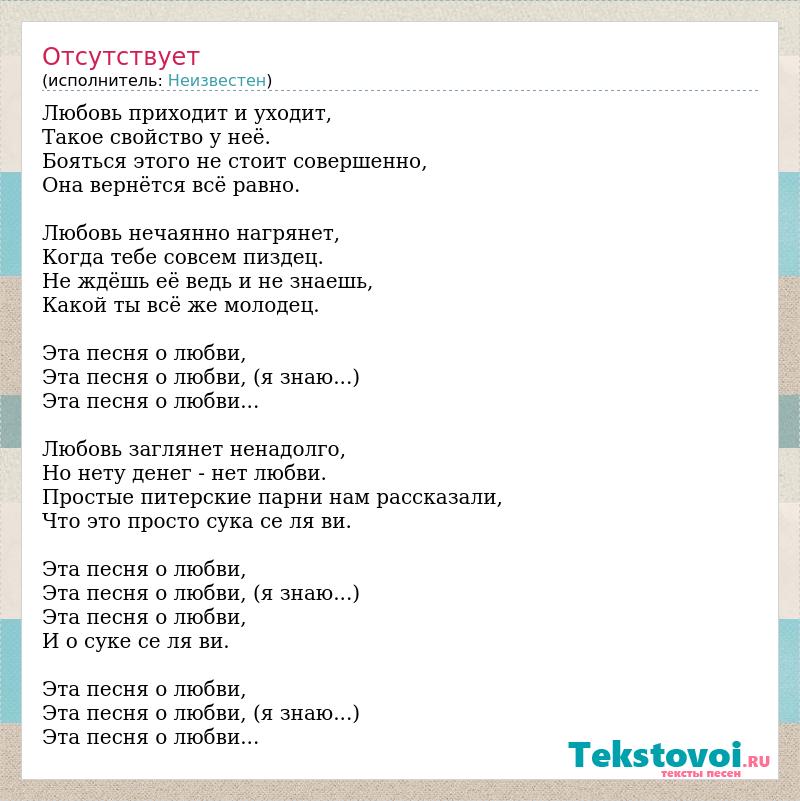 Отсутствует
(исполнитель: Неизвестен)

Любовь приходит и уходит,
Такое свойство у неё.
Бояться этого не стоит совершенно,
Она вернётся всё равно.

Любовь нечаянно нагрянет,
Когда тебе совсем пиздец.
Не ждёшь её ведь и не знаешь,
Какой ты всё же молодец.

Эта песня о любви,
Эта песня о любви, (я знаю...)
Эта песня о любви...

Любовь заглянет ненадолго,
Но нету денег - нет любви.
Простые питерские парни нам рассказали,
Что это просто сука се ля ви.

Эта песня о любви,
Эта песня о любви, (я знаю...)
Эта песня о любви,
И о суке се ля ви.

Эта песня о любви,
Эта песня о любви, (я знаю...)
Эта песня о любви...

Tekstovoi.RU
тексты песен